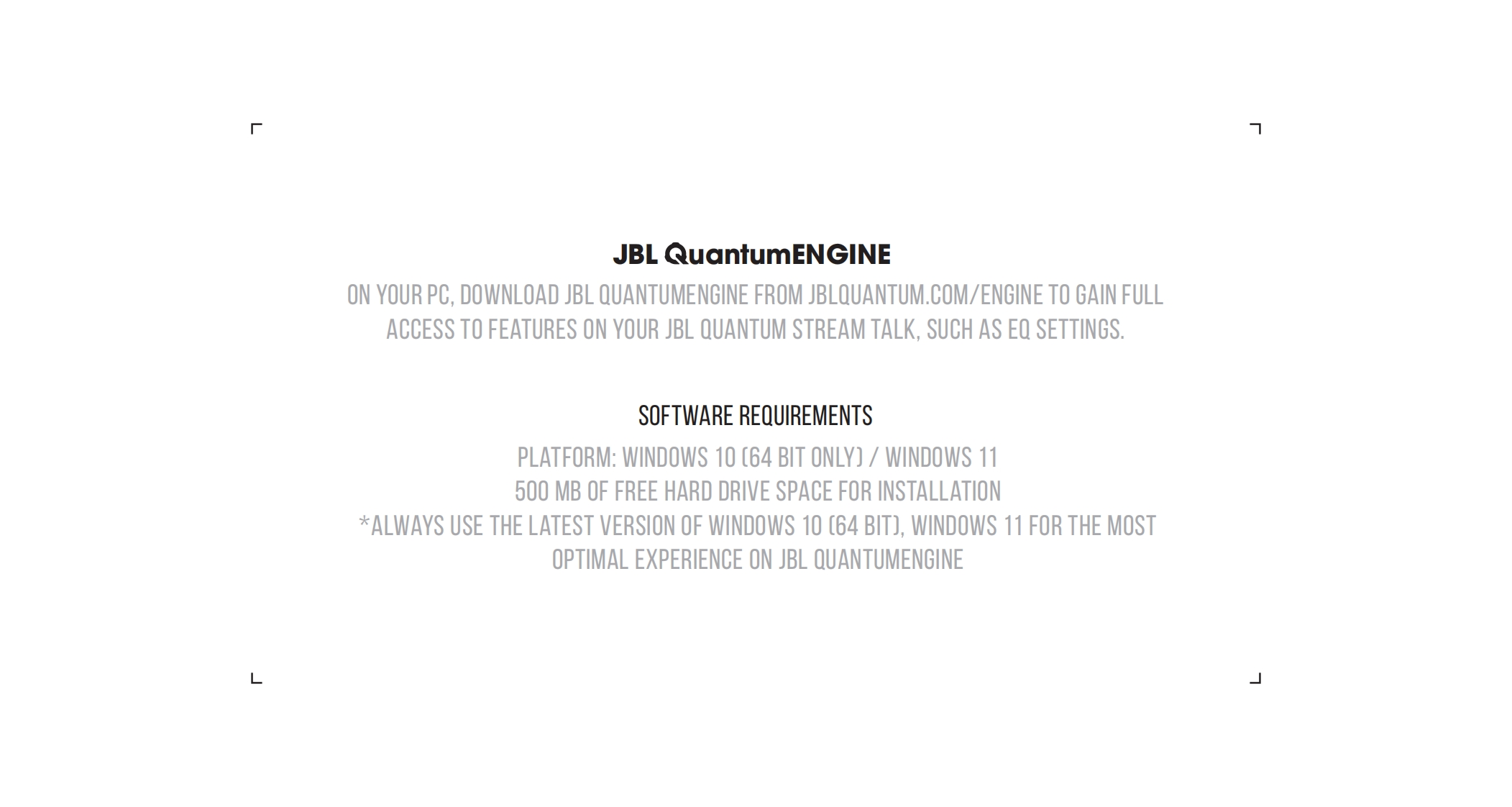 JBL QuantumENGINE

ON YOUR PC, DOWNLOAD JBL QUANTUMENGINE FROM JBLQUANTUM.COM/ENGINE TO GAIN FULL ACCESS TO FEATURES ON YOUR JBL QUANTUM STREAM TALK, SUCH AS EQ SETTINGS.

SOFTWARE REQUIREMENTS

PLATFORM: WINDOWS 10 (64 BIT ONLY) / WINDOWS 11
500 MB OF FREE HARD DRIVE SPACE FOR INSTALLATION
*ALWAYS USE THE LATEST VERSION OF WINDOWS 10 (64 BIT), WINDOWS 11 FOR THE MOST OPTIMAL EXPERIENCE ON JBL QUANTUMENGINE